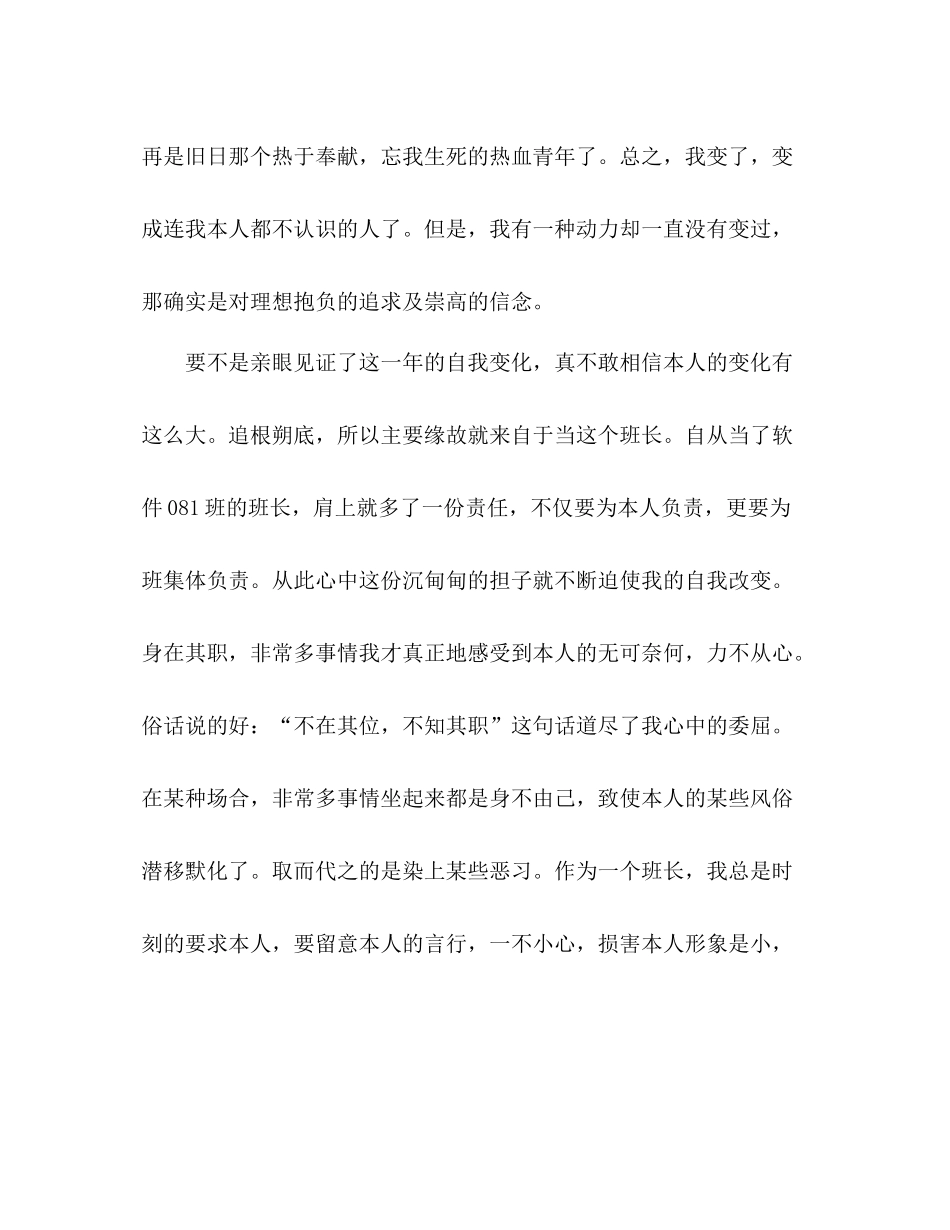 再是旧日那个热于奉献，忘我生死的热血青年了。总之，我变了，变成连我本人都不认识的人了。但是，我有一种动力却一直没有变过，那确实是对理想抱负的追求及崇高的信念。

要不是亲眼见证了这一年的自我变化，真不敢相信本人的变化有这么大。追根朔底，所以主要缘故就来自于当这个班长。自从当了软件 081 班的班长，肩上就多了一份责任，不仅要为本人负责，更要为班集体负责。从此心中这份沉甸甸的担子就不断迫使我的自我改变。身在其职，非常多事情我才真正地感受到本人的无可奈何，力不从心。俗话说的好：“不在其位，不知其职”这句话道尽了我心中的委屈。在某种场合，非常多事情坐起来都是身不由己，致使本人的某些风俗潜移默化了。取而代之的是染上某些恶习。作为一个班长，我总是时刻的要求本人，要留意本人的言行，一不小心，损害本人形象是小，